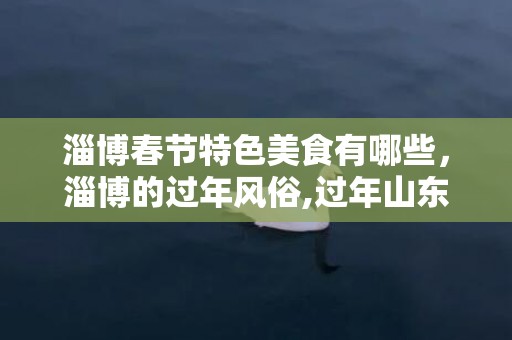 淄博春节特色美食有哪些，淄博的过年风俗,过年山东